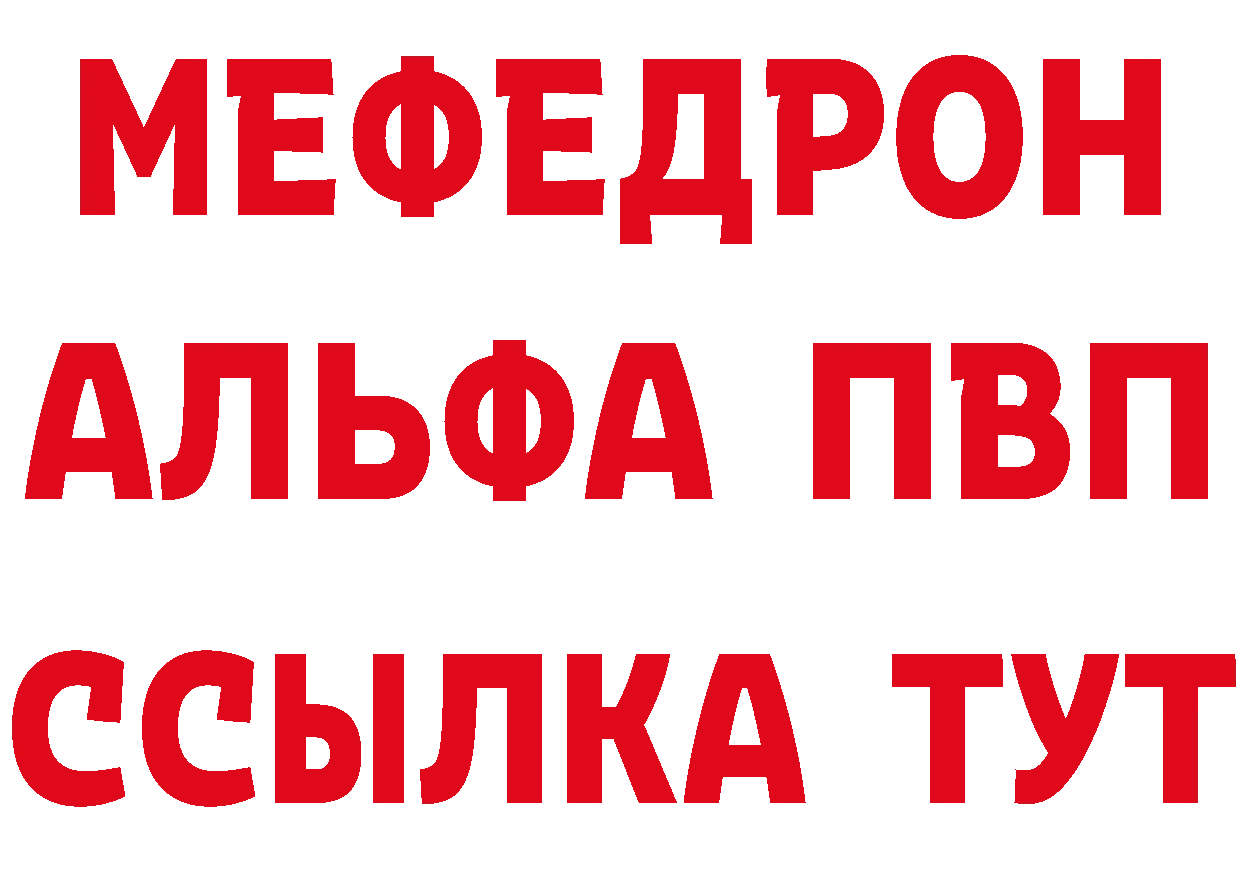 МЕФЕДРОН
АЛЬФА ПВП
ССЫЛКА ТУТ